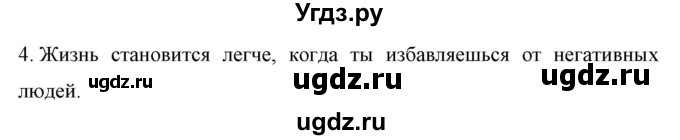 Угдз.ру

4. Жизнь становится легче, когда ты избавляешься от негативных людей. ugdz.ru ugdz.ru ugdz.ru

ugdz.ru